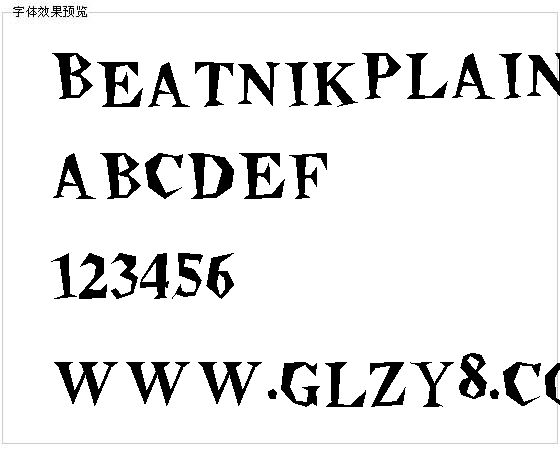 字体效果预览

BEATNIKPLAIN

ABCDEF

123456

WWW.GLZY8.CO